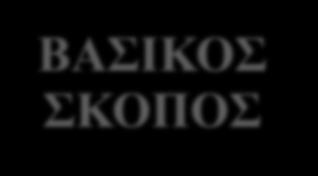 ΒΑΣΙΚΟΣ ΣΚΟΠΟΣ